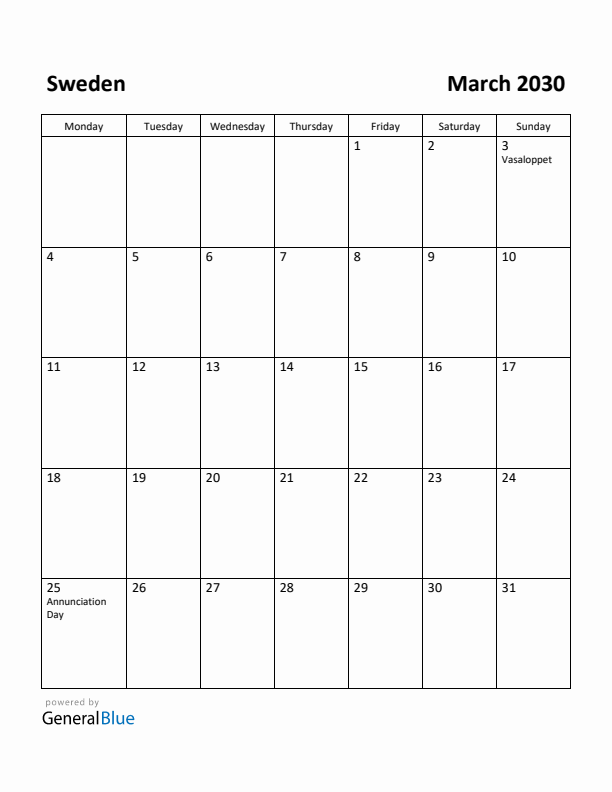 Sweden

March 2030

| Monday | Tuesday | Wednesday | Thursday | Friday | Saturday | Sunday |
|---|---|---|---|---|---|---|
| | | | | 1 | 2 | 3 Vasaloppet |
| 4 | 5 | 6 | 7 | 8 | 9 | 10 |
| 11 | 12 | 13 | 14 | 15 | 16 | 17 |
| 18 | 19 | 20 | 21 | 22 | 23 | 24 |
| 25 Annunciation Day | 26 | 27 | 28 | 29 | 30 | 31 |

powered by
GeneralBlue